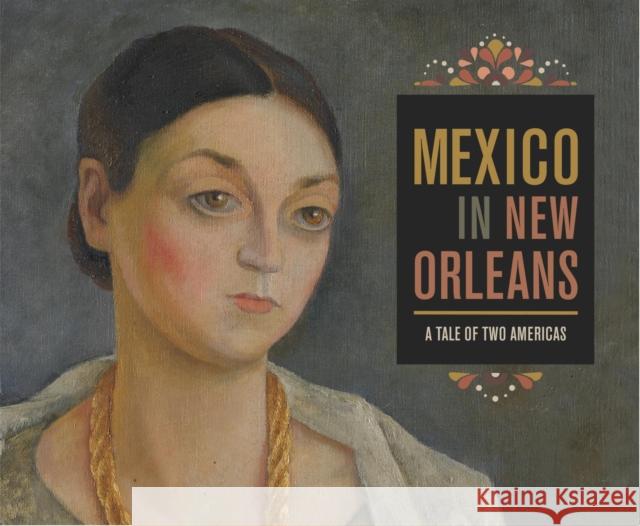 MEXICO IN NEW ORLEANS

A TALE OF TWO AMERICAS

Kraina Książek